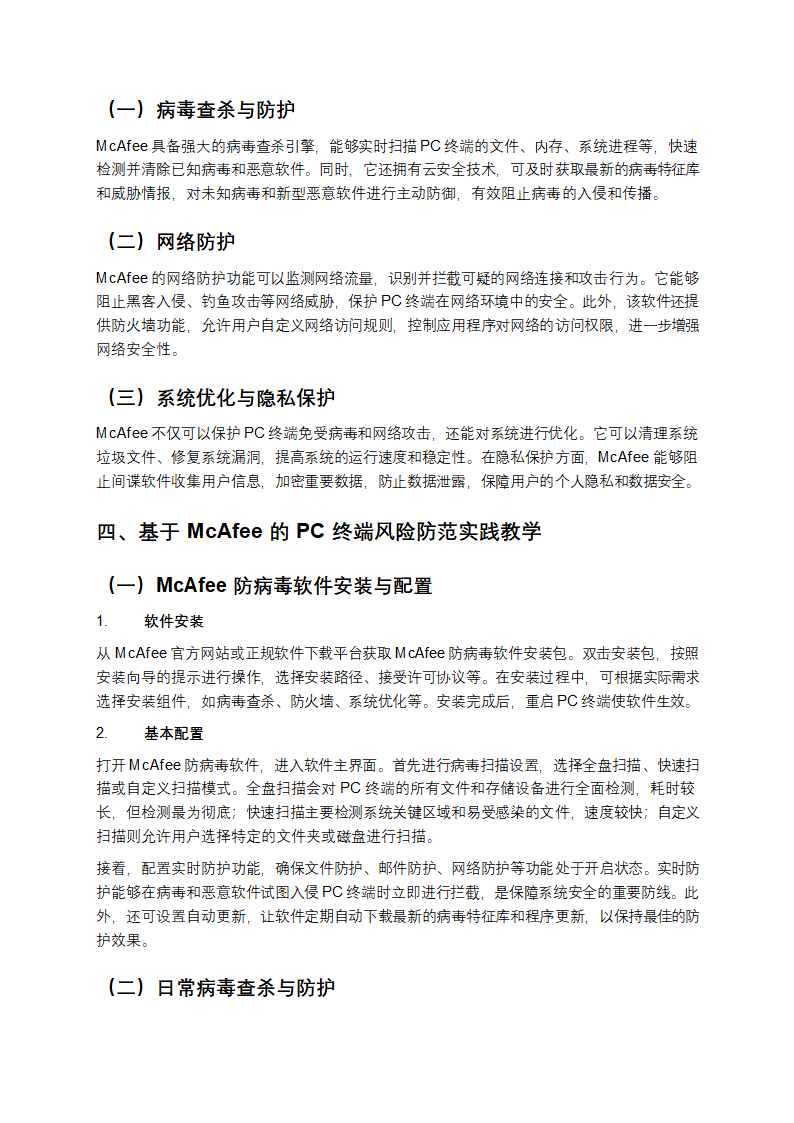 （一）病毒查杀与防护

McAfee 具备强大的病毒查杀引擎，能够实时扫描 PC 终端的文件、内存、系统进程等，快速检测并清除已知病毒和恶意软件。同时，它还拥有云安全技术，可及时获取最新的病毒特征库和威胁情报，对未知病毒和新型恶意软件进行主动防御，有效阻止病毒的入侵和传播。

（二）网络防护

McAfee 的网络防护功能可以监测网络流量，识别并拦截可疑的网络连接和攻击行为。它能够阻止黑客入侵、钓鱼攻击等网络威胁，保护 PC 终端在网络环境中的安全。此外，该软件还提供防火墙功能，允许用户自定义网络访问规则，控制应用程序对网络的访问权限，进一步增强网络安全性。

（三）系统优化与隐私保护

McAfee 不仅可以保护 PC 终端免受病毒和网络攻击，还能对系统进行优化。它可以清理系统垃圾文件、修复系统漏洞，提高系统的运行速度和稳定性。在隐私保护方面，McAfee 能够阻止间谍软件收集用户信息，加密重要数据，防止数据泄露，保障用户的个人隐私和数据安全。

四、基于 McAfee 的 PC 终端风险防范实践教学

（一）McAfee 防病毒软件安装与配置

1. 软件安装

从 McAfee 官方网站或正规软件下载平台获取 McAfee 防病毒软件安装包。双击安装包，按照安装向导的提示进行操作，选择安装路径、接受许可协议等。在安装过程中，可根据实际需求选择安装组件，如病毒查杀、防火墙、系统优化等。安装完成后，重启 PC 终端使软件生效。

2. 基本配置

打开 McAfee 防病毒软件，进入软件主界面。首先进行病毒扫描设置，选择全盘扫描、快速扫描或自定义扫描模式。全盘扫描会对 PC 终端的所有文件和存储设备进行全面检测，耗时较长，但检测最为彻底；快速扫描主要检测系统关键区域和易受感染的文件，速度较快；自定义扫描则允许用户选择特定的文件夹或磁盘进行扫描。

接着，配置实时防护功能，确保文件防护、邮件防护、网络防护等功能处于开启状态。实时防护能够在病毒和恶意软件试图入侵 PC 终端时立即进行拦截，是保障系统安全的重要防线。此外，还可设置自动更新，让软件定期自动下载最新的病毒特征库和程序更新，以保持最佳的防护效果。

（二）日常病毒查杀与防护